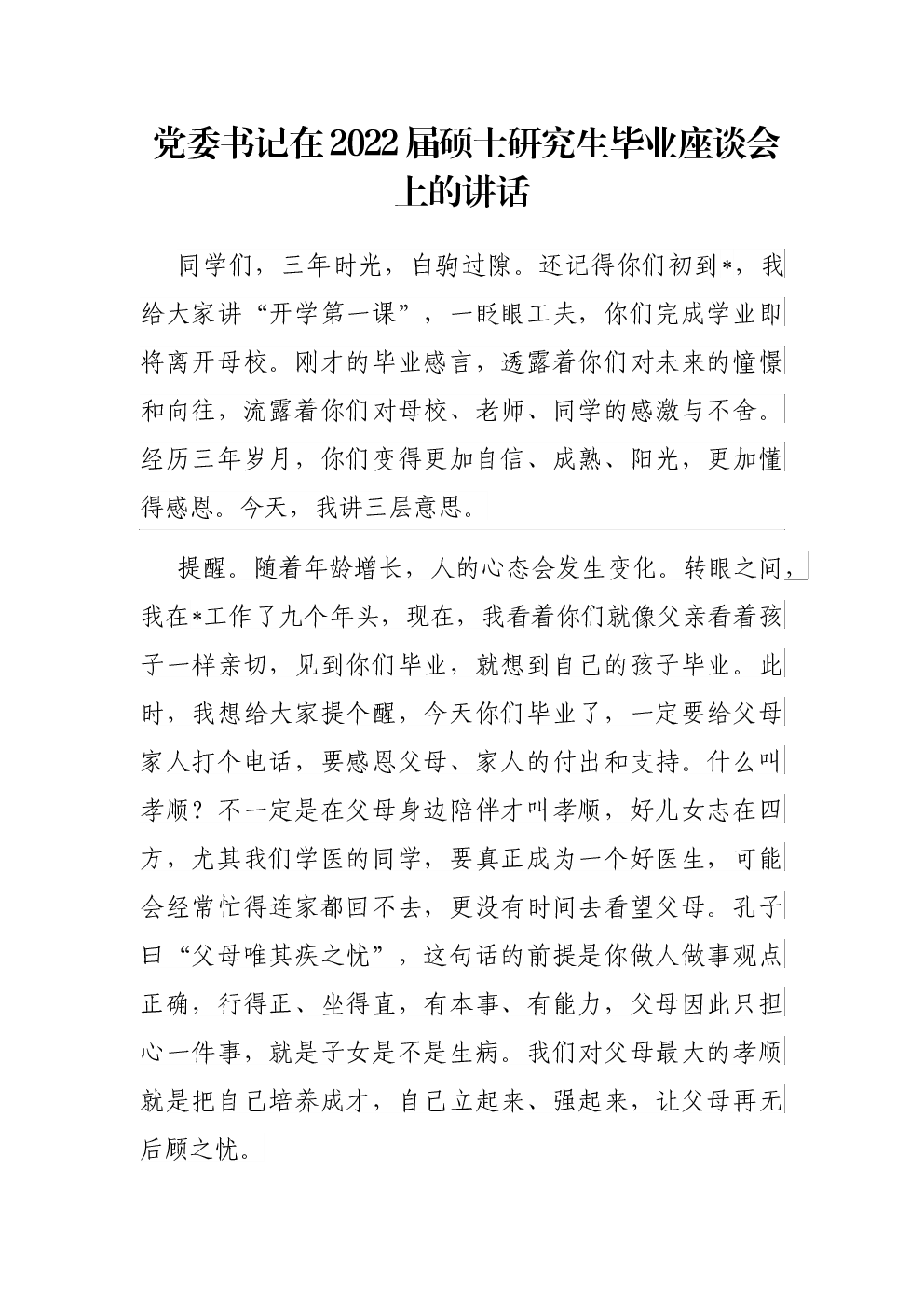 党委书记在2022届硕士研究生毕业座谈会上的讲话

同学们，三年时光，白驹过隙。还记得你们初到*，我给大家讲“开学第一课”，一眨眼工夫，你们完成学业即将离开母校。刚才的毕业感言，透露着你们对未来的憧憬和向往，流露着你们对母校、老师、同学的感激与不舍。经历三年岁月，你们变得更加自信、成熟、阳光，更加懂得感恩。今天，我讲三层意思。

提醒。随着年龄增长，人的心态会发生变化。转眼之间，我在*工作了九个年头，现在，我看着你们就像父亲看着孩子一样亲切，见到你们毕业，就想到自己的孩子毕业。此时，我想给大家提个醒，今天你们毕业了，一定要给父母家人打个电话，要感恩父母、家人的付出和支持。什么叫孝顺？不一定是在父母身边陪伴才叫孝顺，好儿女志在四方，尤其我们学医的同学，要真正成为一个好医生，可能会经常忙得连家都回不去，更没有时间去看望父母。孔子曰“父母唯其疾之忧”，这句话的前提是你做人做事观点正确，行得正、坐得直，有本事、有能力，父母因此只担心一件事，就是子女是不是生病。我们对父母最大的孝顺就是把自己培养成才，自己立起来、强起来，让父母再无后顾之忧。